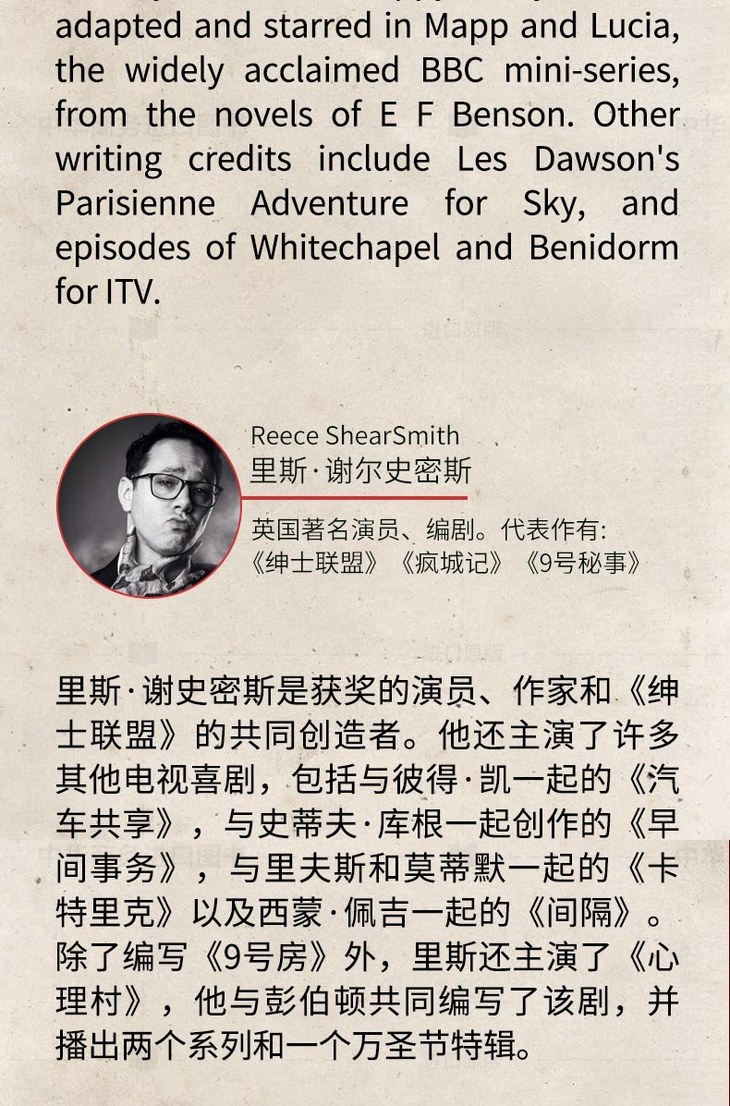 adapted and starred in Mapp and Lucia, the widely acclaimed BBC mini-series, from the novels of E F Benson. Other writing credits include Les Dawson's Parisienne Adventure for Sky, and episodes of Whitechapel and Benidorm for ITV.

Reece ShearSmith
里斯·谢尔史密斯

英国著名演员、编剧。代表作有:
《绅士联盟》《疯城记》《9号秘事》

里斯·谢史密斯是获奖的演员、作家和《绅士联盟》的共同创造者。他还主演了许多其他电视喜剧，包括与彼得·凯一起的《汽车共享》，与史蒂夫·库根一起创作的《早间事务》，与里夫斯和莫蒂默一起的《卡特里克》以及西蒙·佩吉一起的《间隔》。除了编写《9号房》外，里斯还主演了《心理村》，他与彭伯顿共同编写了该剧，并播出两个系列和一个万圣节特辑。